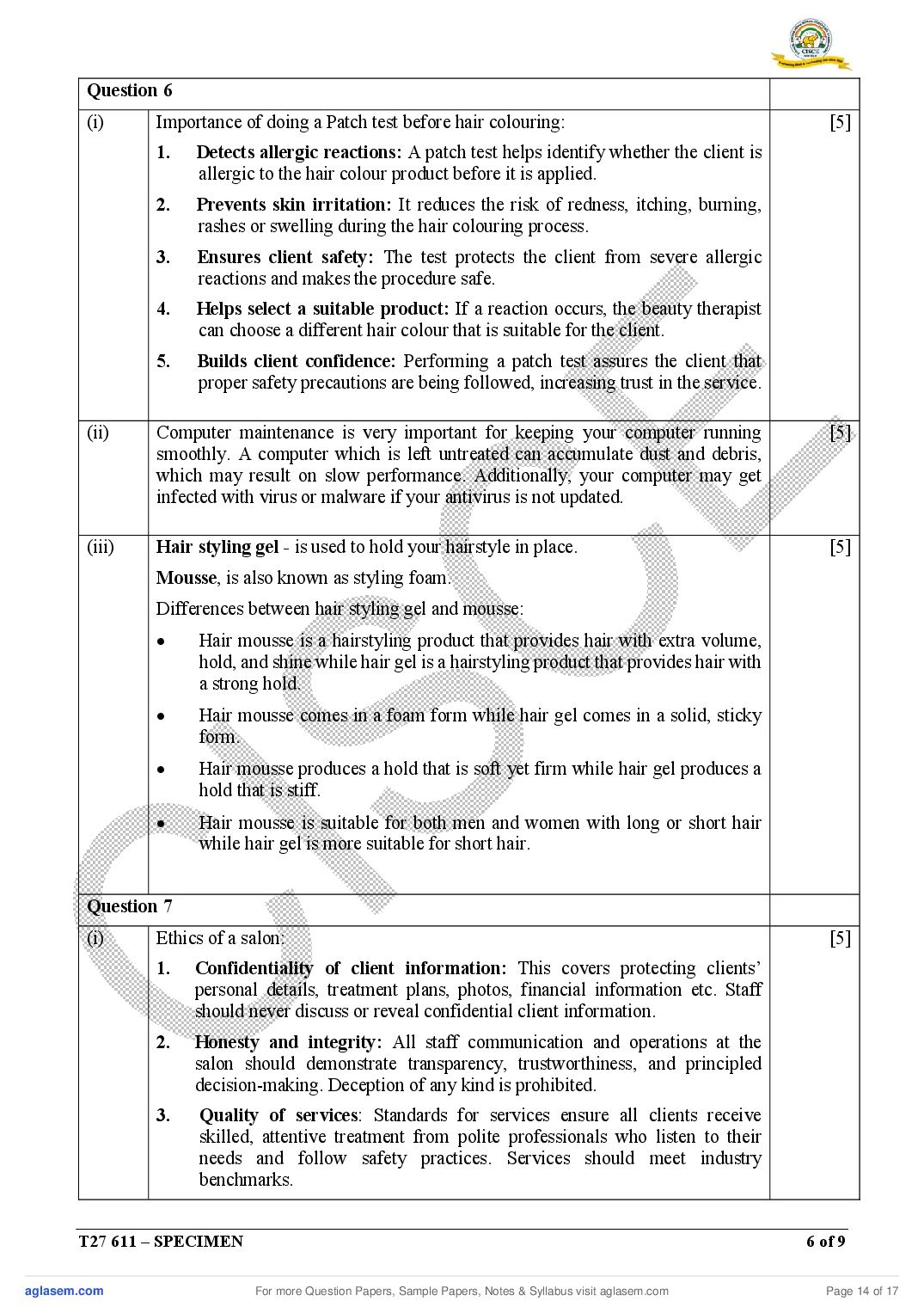 CISCE

| Question 6 | | |
|---|---|---|
| (i) | Importance of doing a Patch test before hair colouring: 1. **Detects allergic reactions:** A patch test helps identify whether the client is allergic to the hair colour product before it is applied. 2. **Prevents skin irritation:** It reduces the risk of redness, itching, burning, rashes or swelling during the hair colouring process. 3. **Ensures client safety:** The test protects the client from severe allergic reactions and makes the procedure safe. 4. **Helps select a suitable product:** If a reaction occurs, the beauty therapist can choose a different hair colour that is suitable for the client. 5. **Builds client confidence:** Performing a patch test assures the client that proper safety precautions are being followed, increasing trust in the service. | [5] |
| (ii) | Computer maintenance is very important for keeping your computer running smoothly. A computer which is left untreated can accumulate dust and debris, which may result on slow performance. Additionally, your computer may get infected with virus or malware if your antivirus is not updated. | [5] |
| (iii) | **Hair styling gel** - is used to hold your hairstyle in place. **Mousse**, is also known as styling foam. Differences between hair styling gel and mousse: • Hair mousse is a hairstyling product that provides hair with extra volume, hold, and shine while hair gel is a hairstyling product that provides hair with a strong hold. • Hair mousse comes in a foam form while hair gel comes in a solid, sticky form. • Hair mousse produces a hold that is soft yet firm while hair gel produces a hold that is stiff. • Hair mousse is suitable for both men and women with long or short hair while hair gel is more suitable for short hair. | [5] |
| **Question 7** | | |
| (i) | Ethics of a salon: 1. **Confidentiality of client information:** This covers protecting clients' personal details, treatment plans, photos, financial information etc. Staff should never discuss or reveal confidential client information. 2. **Honesty and integrity:** All staff communication and operations at the salon should demonstrate transparency, trustworthiness, and principled decision-making. Deception of any kind is prohibited. 3. **Quality of services**: Standards for services ensure all clients receive skilled, attentive treatment from polite professionals who listen to their needs and follow safety practices. Services should meet industry benchmarks. | [5] |

T27 611 – SPECIMEN 6 of 9

aglasem.com For more Question Papers, Sample Papers, Notes & Syllabus visit aglasem.com Page 14 of 17